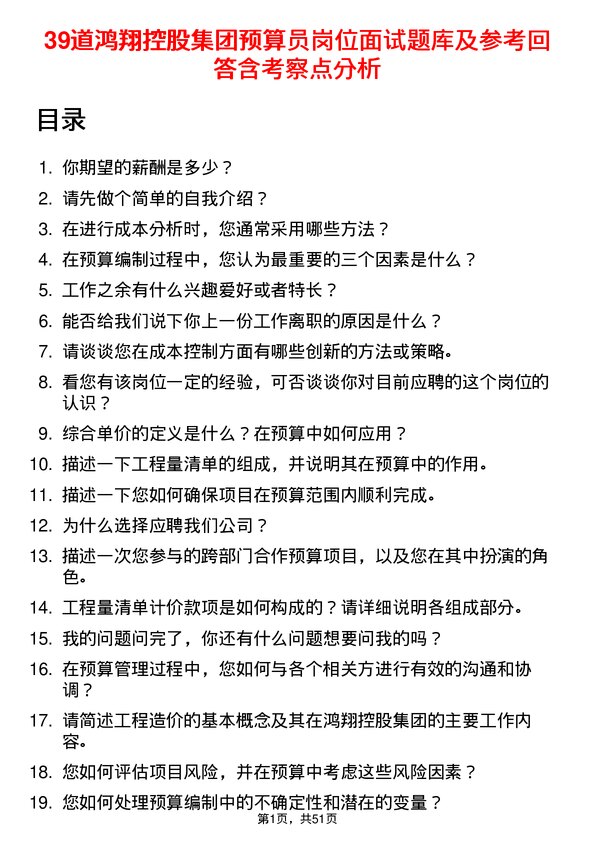 39道鸿翔控股集团预算员岗位面试题库及参考回答含考察点分析

目录

1. 你期望的薪酬是多少？
2. 请先做个简单的自我介绍？
3. 在进行成本分析时，您通常采用哪些方法？
4. 在预算编制过程中，您认为最重要的三个因素是什么？
5. 工作之余有什么兴趣爱好或者特长？
6. 能否给我们说下你上一份工作离职的原因是什么？
7. 请谈谈您在成本控制方面有哪些创新的方法或策略。
8. 看您有该岗位一定的经验，可否谈谈你对目前应聘的这个岗位的认识？
9. 综合单价的定义是什么？在预算中如何应用？
10. 描述一下工程量清单的组成，并说明其在预算中的作用。
11. 描述一下您如何确保项目在预算范围内顺利完成。
12. 为什么选择应聘我们公司？
13. 描述一次您参与的跨部门合作预算项目，以及您在其中扮演的角色。
14. 工程量清单计价款项是如何构成的？请详细说明各组成部分。
15. 我的问题问完了，你还有什么问题想要问我的吗？
16. 在预算管理过程中，您如何与各个相关方进行有效的沟通和协调？
17. 请简述工程造价的基本概念及其在鸿翔控股集团的主要工作内容。
18. 您如何评估项目风险，并在预算中考虑这些风险因素？
19. 您如何处理预算编制中的不确定性和潜在的变量？

第1页，共51页